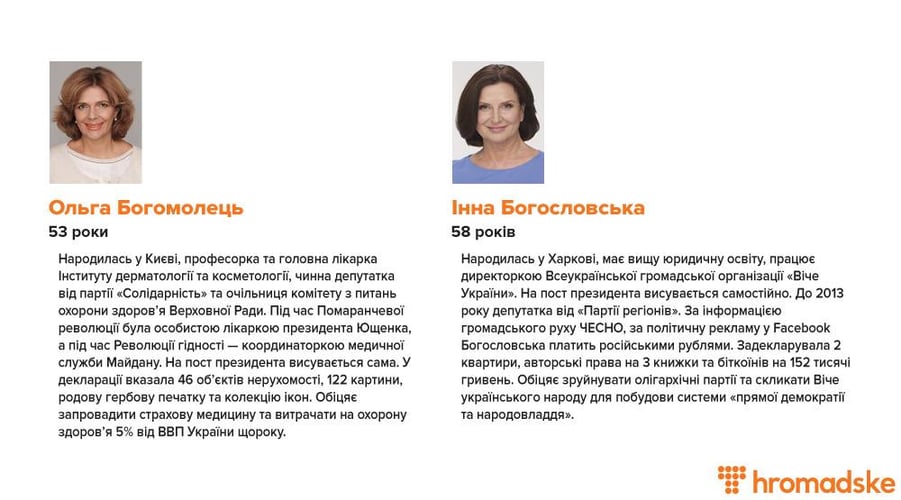 Ольга Богомолець
53 роки

Народилась у Києві, професорка та головна лікарка Інституту дерматології та косметології, чинна депутатка від партії «Солідарність» та очільниця комітету з питань охорони здоров'я Верховної Ради. Під час Помаранчевої революції була особистою лікаркою президента Ющенка, а під час Революції гідності — координаторкою медичної служби Майдану. На пост президента висувається сама. У декларації вказала 46 об'єктів нерухомості, 122 картини, родову гербову печатку та колекцію ікон. Обіцяє запровадити страхову медицину та витрачати на охорону здоров'я 5% від ВВП України щороку.

Інна Богословська
58 років

Народилась у Харкові, має вищу юридичну освіту, працює директоркою Всеукраїнської громадської організації «Віче України». На пост президента висувається самостійно. До 2013 року депутатка від «Партії регіонів». За інформацією громадського руху ЧЕСНО, за політичну рекламу у Facebook Богословська платить російськими рублями. Задекларувала 2 квартири, авторські права на 3 книжки та біткоїнів на 152 тисячі гривень. Обіцяє зруйнувати олігархічні партії та скликати Віче українського народу для побудови системи «прямої демократії та народовладдя».

hromadske